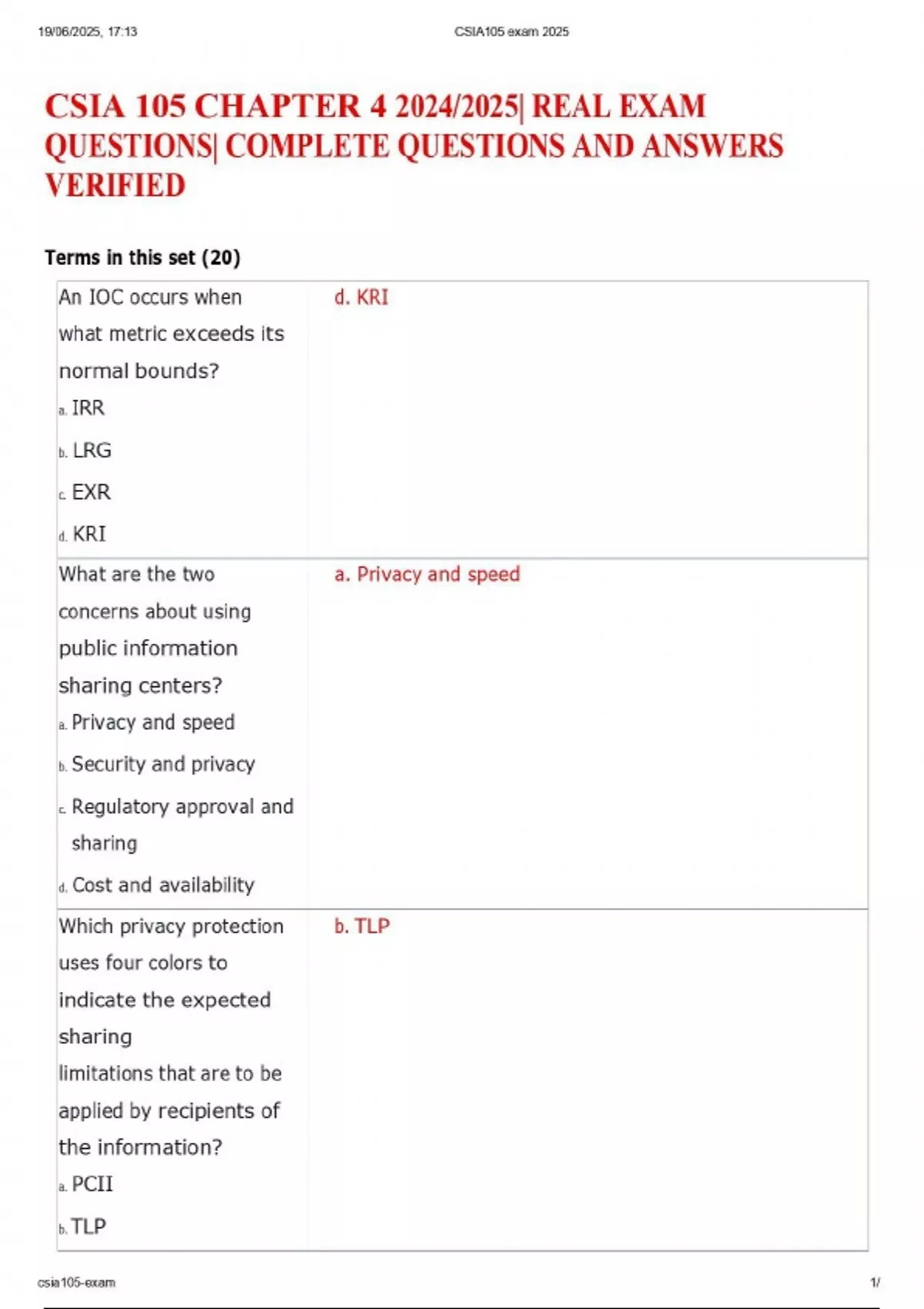 19/06/2025, 17:13

CSIA105 exam 2025

CSIA 105 CHAPTER 4 2024/2025| REAL EXAM QUESTIONS| COMPLETE QUESTIONS AND ANSWERS VERIFIED

Terms in this set (20)

| | |
|---|---|
| An IOC occurs when what metric exceeds its normal bounds? a. IRR b. LRG c. EXR d. KRI | d. KRI |
| What are the two concerns about using public information sharing centers? a. Privacy and speed b. Security and privacy c. Regulatory approval and sharing d. Cost and availability | a. Privacy and speed |
| Which privacy protection uses four colors to indicate the expected sharing limitations that are to be applied by recipients of the information? a. PCII b. TLP | b. TLP |

csia105-exam

1/